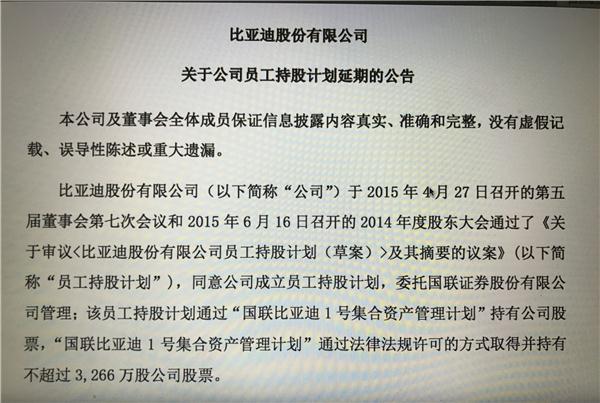 比亚迪股份有限公司

关于公司员工持股计划延期的公告

本公司及董事会全体成员保证信息披露内容真实、准确和完整，没有虚假记载、误导性陈述或重大遗漏。

比亚迪股份有限公司（以下简称“公司”）于 2015 年 4 月 27 日召开的第五届董事会第七次会议和 2015 年 6 月 16 日召开的 2014 年度股东大会通过了《关于审议<比亚迪股份有限公司员工持股计划（草案）>及其摘要的议案》（以下简称“员工持股计划”），同意公司成立员工持股计划，委托国联证券股份有限公司管理；该员工持股计划通过“国联比亚迪 1 号集合资产管理计划”持有公司股票，“国联比亚迪 1 号集合资产管理计划”通过法律法规许可的方式取得并持有不超过 3,266 万股公司股票。